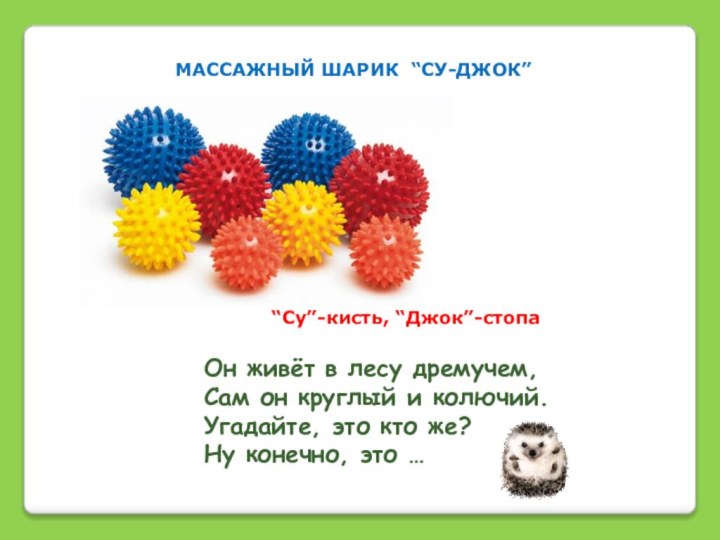 МАССАЖНЫЙ ШАРИК “СУ-ДЖОК”

“Су”-кисть, “Джок”-стопа

Он живёт в лесу дремучем,
Сам он круглый и колючий.
Угадайте, это кто же?
Ну конечно, это …